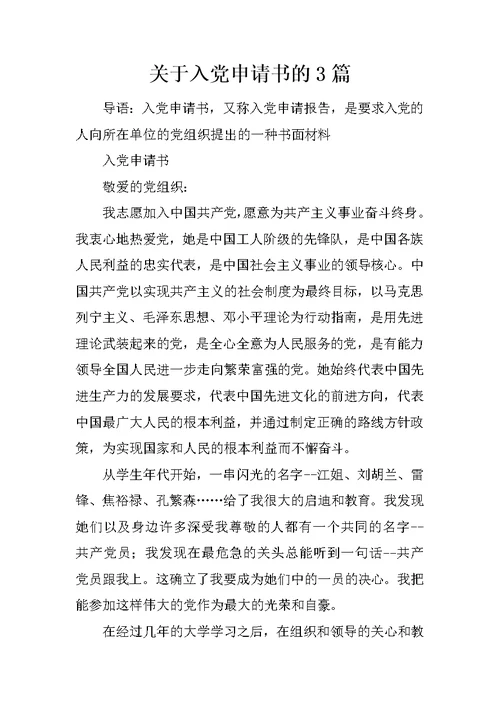 关于入党申请书的3篇

导语：入党申请书，又称入党申请报告，是要求入党的人向所在单位的党组织提出的一种书面材料

入党申请书

敬爱的党组织：

我志愿加入中国共产党，愿意为共产主义事业奋斗终身。我衷心地热爱党，她是中国工人阶级的先锋队，是中国各族人民利益的忠实代表，是中国社会主义事业的领导核心。中国共产党以实现共产主义的社会制度为最终目标，以马克思列宁主义、毛泽东思想、邓小平理论为行动指南，是用先进理论武装起来的党，是全心全意为人民服务的党，是有能力领导全国人民进一步走向繁荣富强的党。她始终代表中国先进生产力的发展要求，代表中国先进文化的前进方向，代表中国最广大人民的根本利益，并通过制定正确的路线方针政策，为实现国家和人民的根本利益而不懈奋斗。

从学生年代开始，一串闪光的名字--江姐、刘胡兰、雷锋、焦裕禄、孔繁森……给了我很大的启迪和教育。我发现她们以及身边许多深受我尊敬的人都有一个共同的名字--共产党员；我发现在最危急的关头总能听到一句话--共产党员跟我上。这确立了我要成为她们中的一员的决心。我把能参加这样伟大的党作为最大的光荣和自豪。

在经过几年的大学学习之后，在组织和领导的关心和教